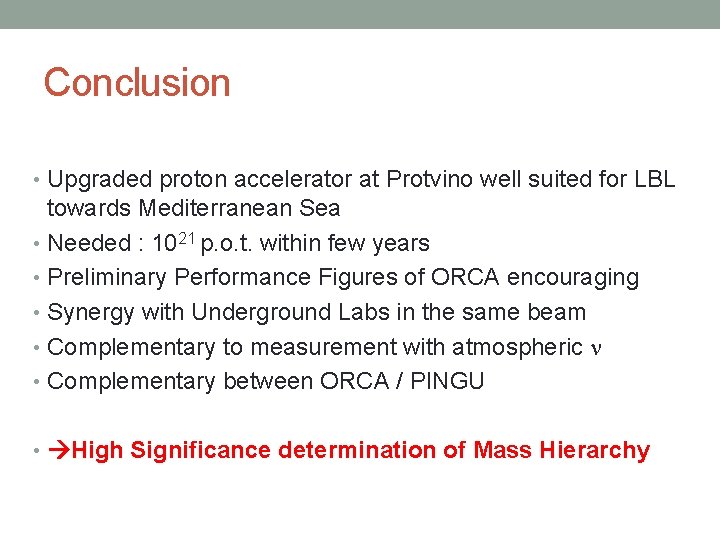 Conclusion

• Upgraded proton accelerator at Protvino well suited for LBL towards Mediterranean Sea
• Needed : $10^{21}$ p.o.t. within few years
• Preliminary Performance Figures of ORCA encouraging
• Synergy with Underground Labs in the same beam
• Complementary to measurement with atmospheric $\nu$
• Complementary between ORCA / PINGU

• →High Significance determination of Mass Hierarchy